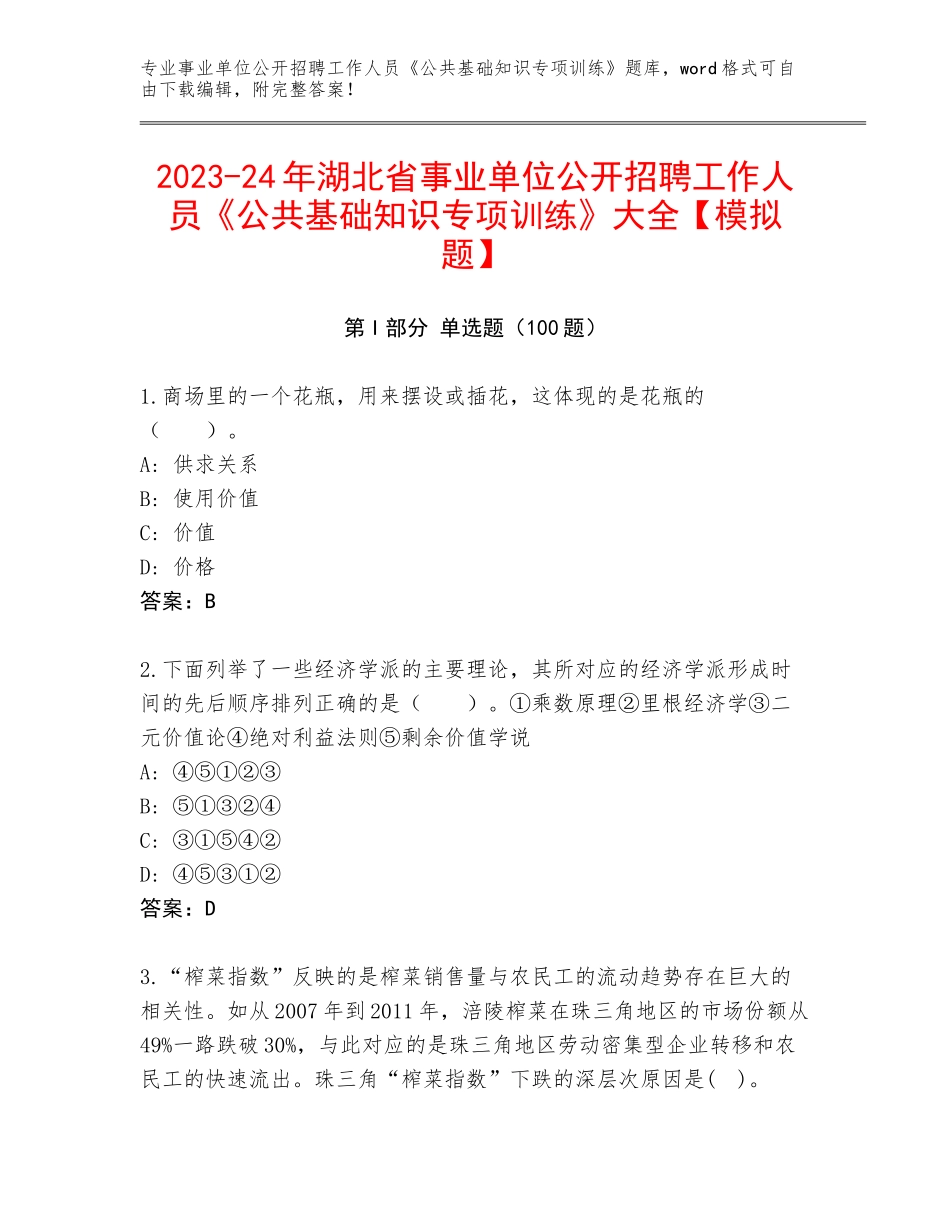 专业事业单位公开招聘工作人员《公共基础知识专项训练》题库，word格式可自由下载编辑，附完整答案！

2023-24年湖北省事业单位公开招聘工作人员《公共基础知识专项训练》大全【模拟题】

第I部分 单选题（100题）

1.商场里的一个花瓶，用来摆设或插花，这体现的是花瓶的（　　）。
A：供求关系
B：使用价值
C：价值
D：价格
答案：B

2.下面列举了一些经济学派的主要理论，其所对应的经济学派形成时间的先后顺序排列正确的是（　　）。①乘数原理②里根经济学③二元价值论④绝对利益法则⑤剩余价值学说
A：④⑤①②③
B：⑤①③②④
C：③①⑤④②
D：④⑤③①②
答案：D

3.“榨菜指数”反映的是榨菜销售量与农民工的流动趋势存在巨大的相关性。如从2007年到2011年，涪陵榨菜在珠三角地区的市场份额从49%一路跌破30%，与此对应的是珠三角地区劳动密集型企业转移和农民工的快速流出。珠三角“榨菜指数”下跌的深层次原因是(　)。